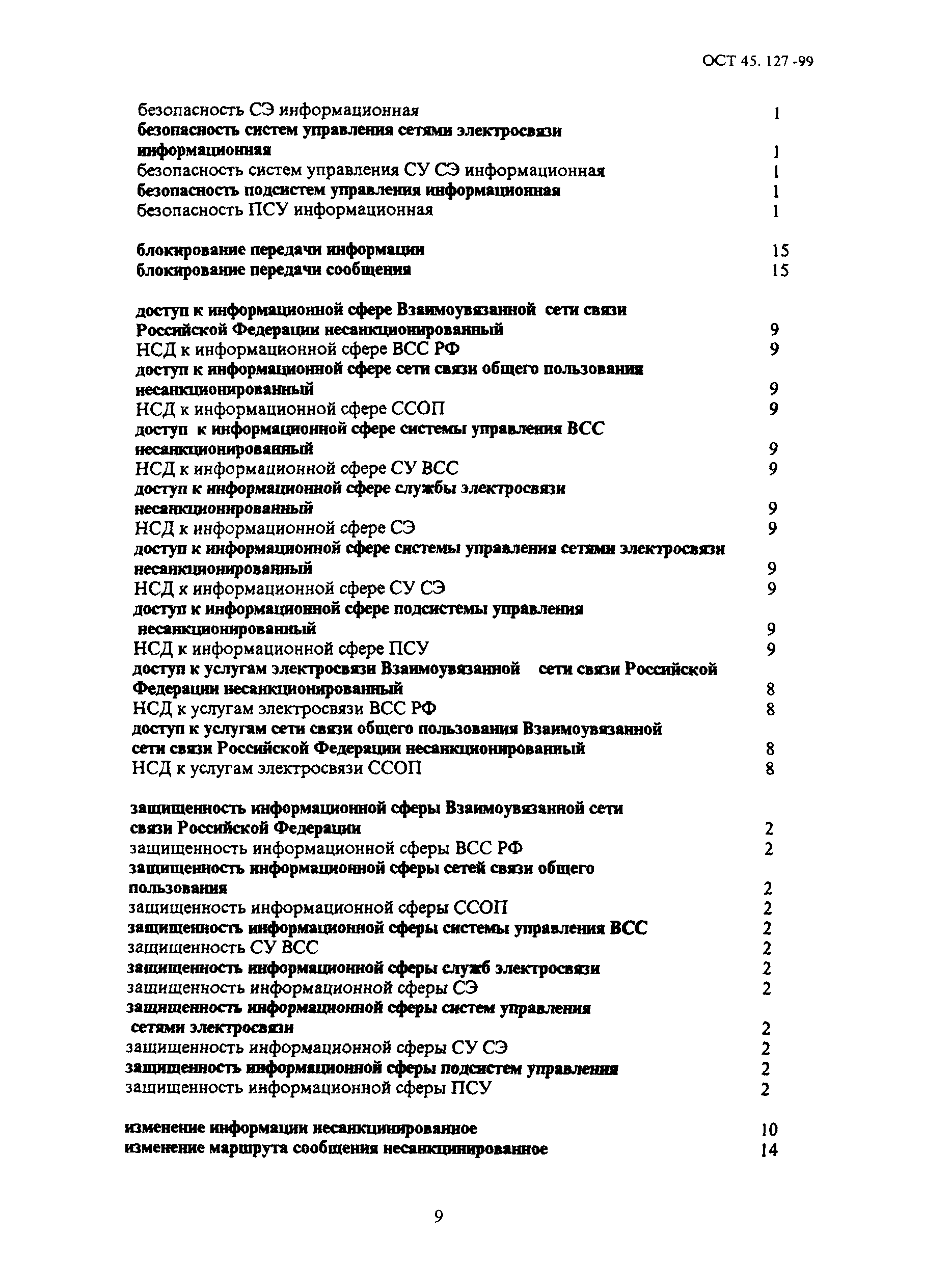 ОСТ 45. 127 -99

безопасность СЭ информационная 1
безопасность систем управления сетями электросвязи информационная 1
безопасность систем управления СУ СЭ информационная 1
безопасность подсистем управления информационная 1
безопасность ПСУ информационная 1

блокирование передачи информации 15
блокирование передачи сообщения 15

доступ к информационной сфере Взаимоувязанной сети связи Российской Федерации несанкционированный 9
НСД к информационной сфере ВСС РФ 9
доступ к информационной сфере сети связи общего пользования несанкционированный 9
НСД к информационной сфере ССОП 9
доступ к информационной сфере системы управления ВСС несанкционированный 9
НСД к информационной сфере СУ ВСС 9
доступ к информационной сфере службы электросвязи несанкционированный 9
НСД к информационной сфере СЭ 9
доступ к информационной сфере системы управления сетями электросвязи несанкционированный 9
НСД к информационной сфере СУ СЭ 9
доступ к информационной сфере подсистемы управления несанкционированный 9
НСД к информационной сфере ПСУ 9
доступ к услугам электросвязи Взаимоувязанной сети связи Российской Федерации несанкционированный 8
НСД к услугам электросвязи ВСС РФ 8
доступ к услугам сети связи общего пользования Взаимоувязанной сети связи Российской Федерации несанкционированный 8
НСД к услугам электросвязи ССОП 8

защищенность информационной сферы Взаимоувязанной сети связи Российской Федерации 2
защищенность информационной сферы ВСС РФ 2
защищенность информационной сферы сетей связи общего пользования 2
защищенность информационной сферы ССОП 2
защищенность информационной сферы системы управления ВСС 2
защищенность СУ ВСС 2
защищенность информационной сферы служб электросвязи 2
защищенность информационной сферы СЭ 2
защищенность информационной сферы систем управления сетями электросвязи 2
защищенность информационной сферы СУ СЭ 2
защищенность информационной сферы подсистем управления 2
защищенность информационной сферы ПСУ 2

изменение информации несанкцинированное 10
изменение маршрута сообщения несанкцинированное 14

9